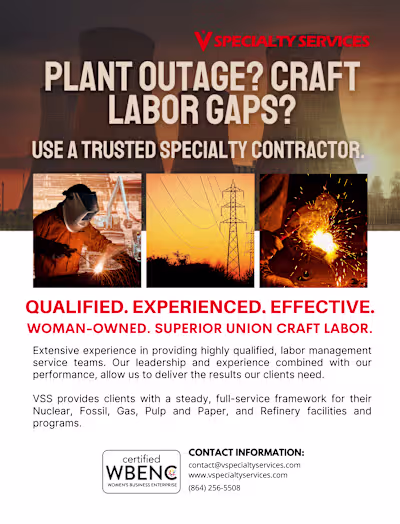 V SPECIALTY SERVICES

PLANT OUTAGE? CRAFT LABOR GAPS?

USE A TRUSTED SPECIALTY CONTRACTOR.

QUALIFIED. EXPERIENCED. EFFECTIVE.

WOMAN-OWNED. SUPERIOR UNION CRAFT LABOR.

Extensive experience in providing highly qualified, labor management service teams. Our leadership and experience combined with our performance, allow us to deliver the results our clients need.

VSS provides clients with a steady, full-service framework for their Nuclear, Fossil, Gas, Pulp and Paper, and Refinery facilities and programs.

certified WBENC WOMEN'S BUSINESS ENTERPRISE

CONTACT INFORMATION:
contact@vspecialtyservices.com
www.vspecialtyservices.com
(864) 256-5508